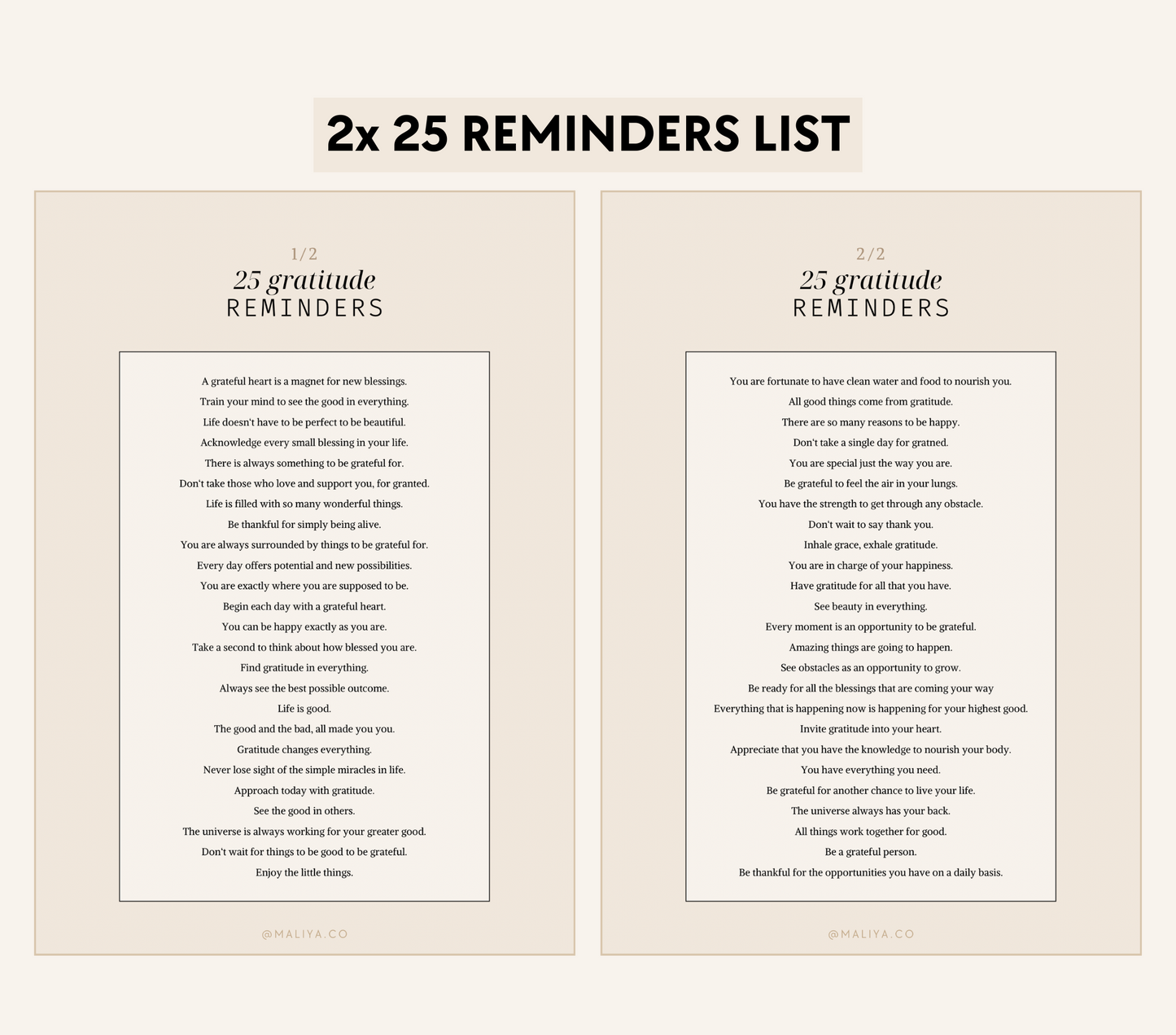 2x 25 REMINDERS LIST

1/2
25 gratitude
REMINDERS

A grateful heart is a magnet for new blessings.
Train your mind to see the good in everything.
Life doesn't have to be perfect to be beautiful.
Acknowledge every small blessing in your life.
There is always something to be grateful for.
Don't take those who love and support you, for granted.
Life is filled with so many wonderful things.
Be thankful for simply being alive.
You are always surrounded by things to be grateful for.
Every day offers potential and new possibilities.
You are exactly where you are supposed to be.
Begin each day with a grateful heart.
You can be happy exactly as you are.
Take a second to think about how blessed you are.
Find gratitude in everything.
Always see the best possible outcome.
Life is good.
The good and the bad, all made you you.
Gratitude changes everything.
Never lose sight of the simple miracles in life.
Approach today with gratitude.
See the good in others.
The universe is always working for your greater good.
Don't wait for things to be good to be grateful.
Enjoy the little things.

@MALIYA.CO

2/2
25 gratitude
REMINDERS

You are fortunate to have clean water and food to nourish you.
All good things come from gratitude.
There are so many reasons to be happy.
Don't take a single day for gratned.
You are special just the way you are.
Be grateful to feel the air in your lungs.
You have the strength to get through any obstacle.
Don't wait to say thank you.
Inhale grace, exhale gratitude.
You are in charge of your happiness.
Have gratitude for all that you have.
See beauty in everything.
Every moment is an opportunity to be grateful.
Amazing things are going to happen.
See obstacles as an opportunity to grow.
Be ready for all the blessings that are coming your way
Everything that is happening now is happening for your highest good.
Invite gratitude into your heart.
Appreciate that you have the knowledge to nourish your body.
You have everything you need.
Be grateful for another chance to live your life.
The universe always has your back.
All things work together for good.
Be a grateful person.
Be thankful for the opportunities you have on a daily basis.

@MALIYA.CO